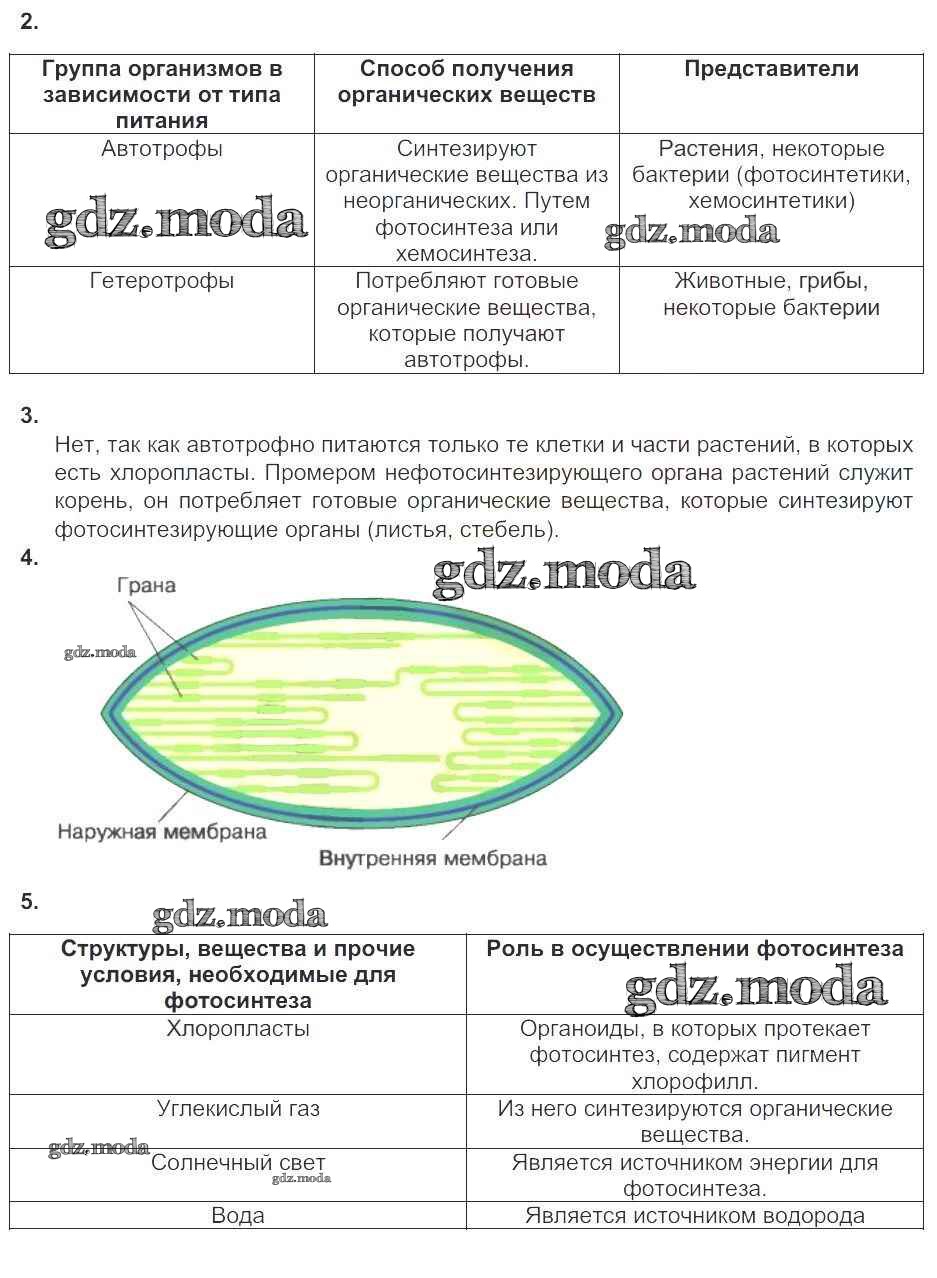 2.

| Группа организмов в зависимости от типа питания | Способ получения органических веществ | Представители |
|---|---|---|
| Автотрофы | Синтезируют органические вещества из неорганических. Путем фотосинтеза или хемосинтеза. | Растения, некоторые бактерии (фотосинтетики, хемосинтетики) |
| Гетеротрофы | Потребляют готовые органические вещества, которые получают автотрофы. | Животные, грибы, некоторые бактерии |

gdz.moda gdz.moda

3.
Нет, так как автотрофно питаются только те клетки и части растений, в которых есть хлоропласты. Промером нефотосинтезирующего органа растений служит корень, он потребляет готовые органические вещества, которые синтезируют фотосинтезирующие органы (листья, стебель).

4.
gdz.moda
Грана
gdz.moda
Наружная мембрана
Внутренняя мембрана

5.
gdz.moda

| Структуры, вещества и прочие условия, необходимые для фотосинтеза | Роль в осуществлении фотосинтеза |
|---|---|
| Хлоропласты | Органоиды, в которых протекает фотосинтез, содержат пигмент хлорофилл. |
| Углекислый газ | Из него синтезируются органические вещества. |
| Солнечный свет | Является источником энергии для фотосинтеза. |
| Вода | Является источником водорода |

gdz.moda gdz.moda gdz.moda